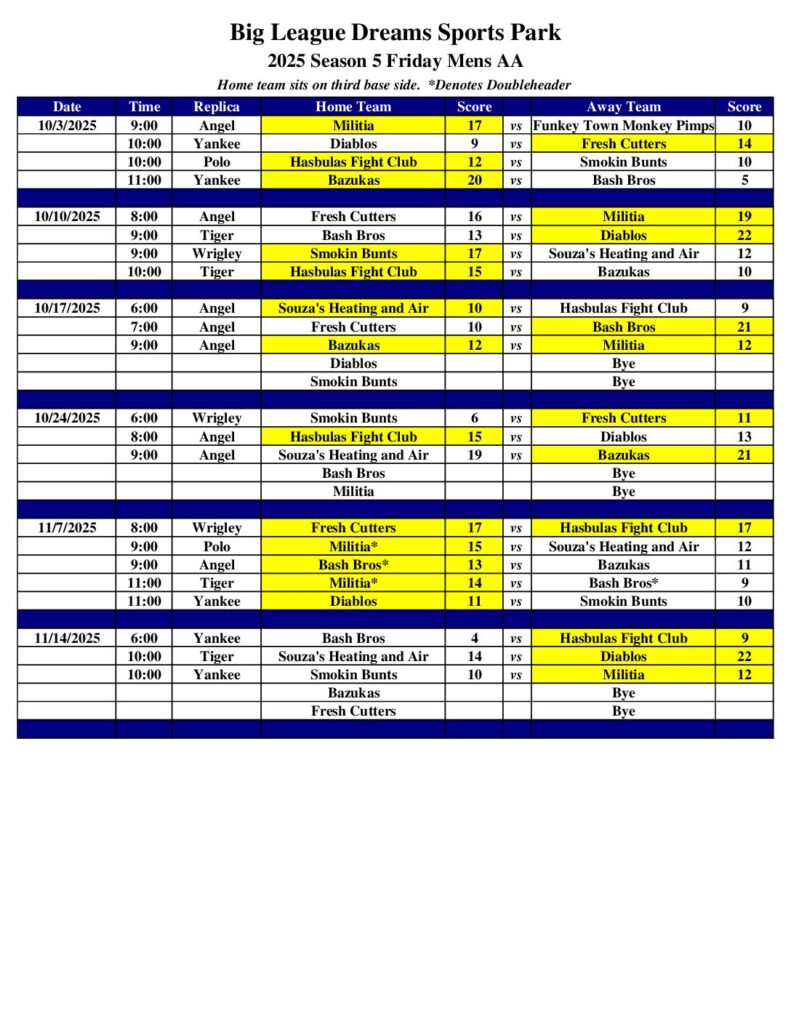 Big League Dreams Sports Park
2025 Season 5 Friday Mens AA
Home team sits on third base side. *Denotes Doubleheader

| Date | Time | Replica | Home Team | Score | | Away Team | Score |
|---|---|---|---|---|---|---|---|
| 10/3/2025 | 9:00 | Angel | Militia | 17 | vs | Funkey Town Monkey Pimps | 10 |
| | 10:00 | Yankee | Diablos | 9 | vs | Fresh Cutters | 14 |
| | 10:00 | Polo | Hasbulas Fight Club | 12 | vs | Smokin Bunts | 10 |
| | 11:00 | Yankee | Bazukas | 20 | vs | Bash Bros | 5 |
| | | | | | | | |
| 10/10/2025 | 8:00 | Angel | Fresh Cutters | 16 | vs | Militia | 19 |
| | 9:00 | Tiger | Bash Bros | 13 | vs | Diablos | 22 |
| | 9:00 | Wrigley | Smokin Bunts | 17 | vs | Souza's Heating and Air | 12 |
| | 10:00 | Tiger | Hasbulas Fight Club | 15 | vs | Bazukas | 10 |
| | | | | | | | |
| 10/17/2025 | 6:00 | Angel | Souza's Heating and Air | 10 | vs | Hasbulas Fight Club | 9 |
| | 7:00 | Angel | Fresh Cutters | 10 | vs | Bash Bros | 21 |
| | 9:00 | Angel | Bazukas | 12 | vs | Militia | 12 |
| | | | Diablos | | | Bye | |
| | | | Smokin Bunts | | | Bye | |
| | | | | | | | |
| 10/24/2025 | 6:00 | Wrigley | Smokin Bunts | 6 | vs | Fresh Cutters | 11 |
| | 8:00 | Angel | Hasbulas Fight Club | 15 | vs | Diablos | 13 |
| | 9:00 | Angel | Souza's Heating and Air | 19 | vs | Bazukas | 21 |
| | | | Bash Bros | | | Bye | |
| | | | Militia | | | Bye | |
| | | | | | | | |
| 11/7/2025 | 8:00 | Wrigley | Fresh Cutters | 17 | vs | Hasbulas Fight Club | 17 |
| | 9:00 | Polo | Militia* | 15 | vs | Souza's Heating and Air | 12 |
| | 9:00 | Angel | Bash Bros* | 13 | vs | Bazukas | 11 |
| | 11:00 | Tiger | Militia* | 14 | vs | Bash Bros* | 9 |
| | 11:00 | Yankee | Diablos | 11 | vs | Smokin Bunts | 10 |
| | | | | | | | |
| 11/14/2025 | 6:00 | Yankee | Bash Bros | 4 | vs | Hasbulas Fight Club | 9 |
| | 10:00 | Tiger | Souza's Heating and Air | 14 | vs | Diablos | 22 |
| | 10:00 | Yankee | Smokin Bunts | 10 | vs | Militia | 12 |
| | | | Bazukas | | | Bye | |
| | | | Fresh Cutters | | | Bye | |